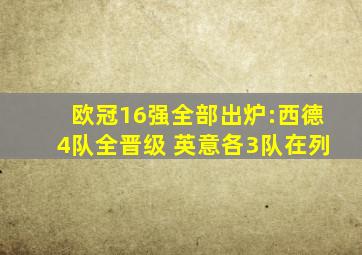 欧冠16强全部出炉:西德4队全晋级 英意各3队在列